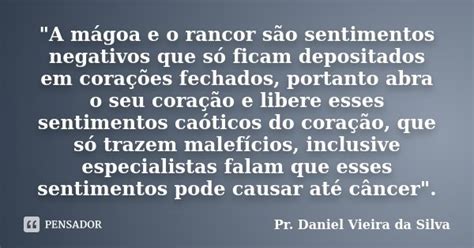 "A mágoa e o rancor são sentimentos negativos que só ficam depositados em corações fechados, portanto abra o seu coração e libere esses sentimentos caóticos do coração, que só trazem malefícios, inclusive especialistas falam que esses sentimentos pode causar até câncer".

PENSADOR

Pr. Daniel Vieira da Silva